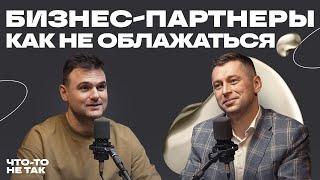 БИЗНЕС-ПАРТНЕРЫ
КАК НЕ ОБЛАЖАТЬСЯ

ЧТО-ТО
НЕ ТАК